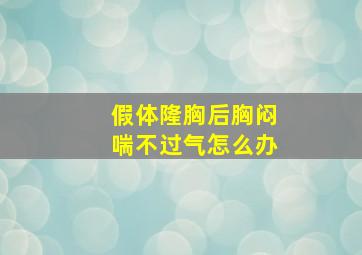 假体隆胸后胸闷
喘不过气怎么办